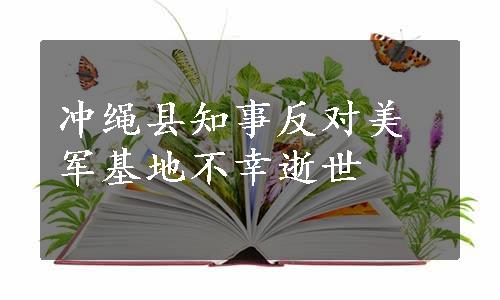 冲绳县知事反对美军基地不幸逝世